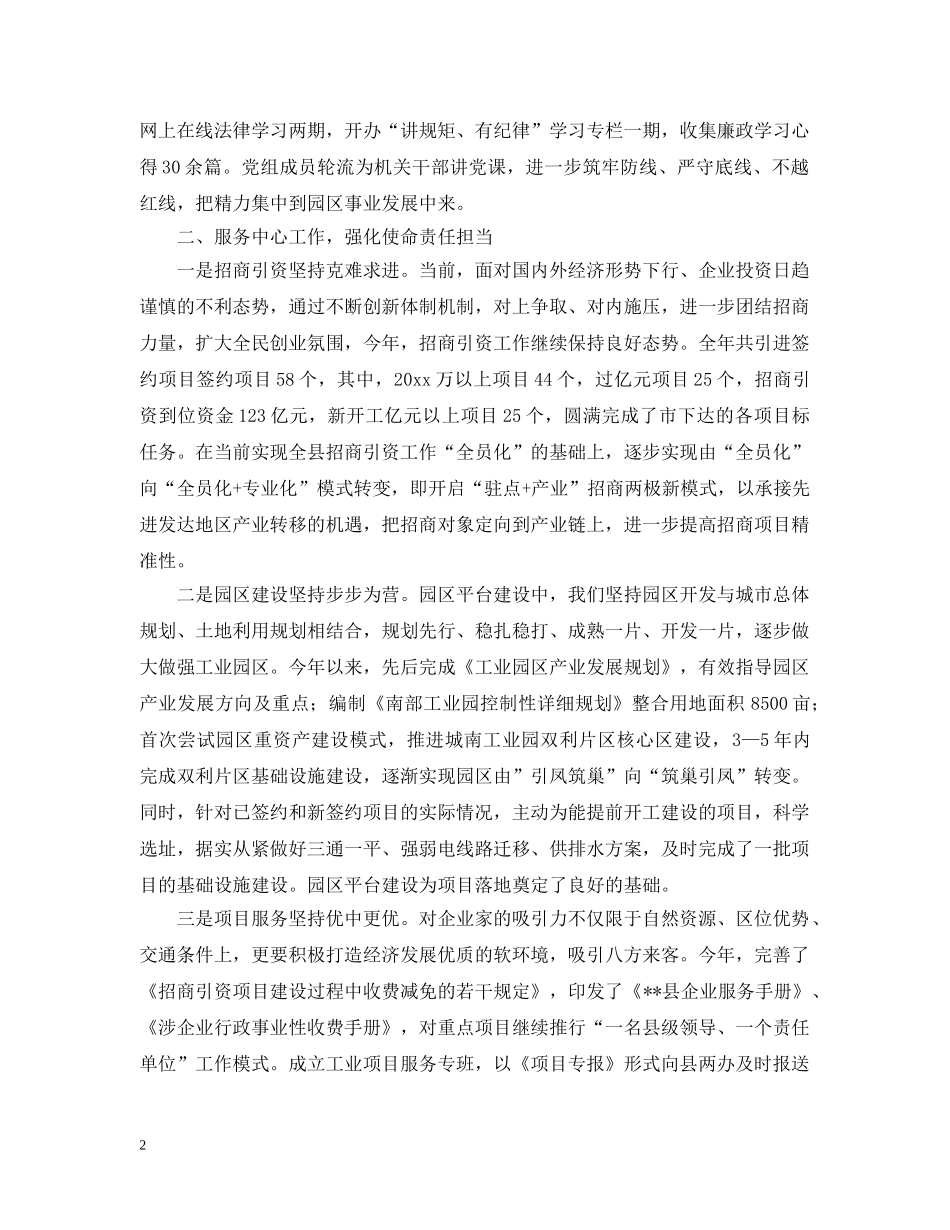 网上在线法律学习两期，开办“讲规矩、有纪律”学习专栏一期，收集廉政学习心得30余篇。党组成员轮流为机关干部讲党课，进一步筑牢防线、严守底线、不越红线，把精力集中到园区事业发展中来。

二、服务中心工作，强化使命责任担当

一是招商引资坚持克难求进。当前，面对国内外经济形势下行、企业投资日趋谨慎的不利态势，通过不断创新体制机制，对上争取、对内施压，进一步团结招商力量，扩大全民创业氛围，今年，招商引资工作继续保持良好态势。全年共引进签约项目签约项目58个，其中，20xx万以上项目44个，过亿元项目25个，招商引资到位资金123亿元，新开工亿元以上项目25个，圆满完成了市下达的各项目标任务。在当前实现全县招商引资工作“全员化”的基础上，逐步实现由“全员化”向“全员化+专业化”模式转变，即开启“驻点+产业”招商两极新模式，以承接先进发达地区产业转移的机遇，把招商对象定向到产业链上，进一步提高招商项目精准性。

二是园区建设坚持步步为营。园区平台建设中，我们坚持园区开发与城市总体规划、土地利用规划相结合，规划先行、稳扎稳打、成熟一片、开发一片，逐步做大做强工业园区。今年以来，先后完成《工业园区产业发展规划》，有效指导园区产业发展方向及重点；编制《南部工业园控制性详细规划》整合用地面积8500亩；首次尝试园区重资产建设模式，推进城南工业园双利片区核心区建设，3—5年内完成双利片区基础设施建设，逐渐实现园区由”引凤筑巢”向“筑巢引凤”转变。同时，针对已签约和新签约项目的实际情况，主动为能提前开工建设的项目，科学选址，据实从紧做好三通一平、强弱电线路迁移、供排水方案，及时完成了一批项目的基础设施建设。园区平台建设为项目落地奠定了良好的基础。

三是项目服务坚持优中更优。对企业家的吸引力不仅限于自然资源、区位优势、交通条件上，更要积极打造经济发展优质的软环境，吸引八方来客。今年，完善了《招商引资项目建设过程中收费减免的若干规定》，印发了《**县企业服务手册》、《涉企业行政事业性收费手册》，对重点项目继续推行“一名县级领导、一个责任单位”工作模式。成立工业项目服务专班，以《项目专报》形式向县两办及时报送

2